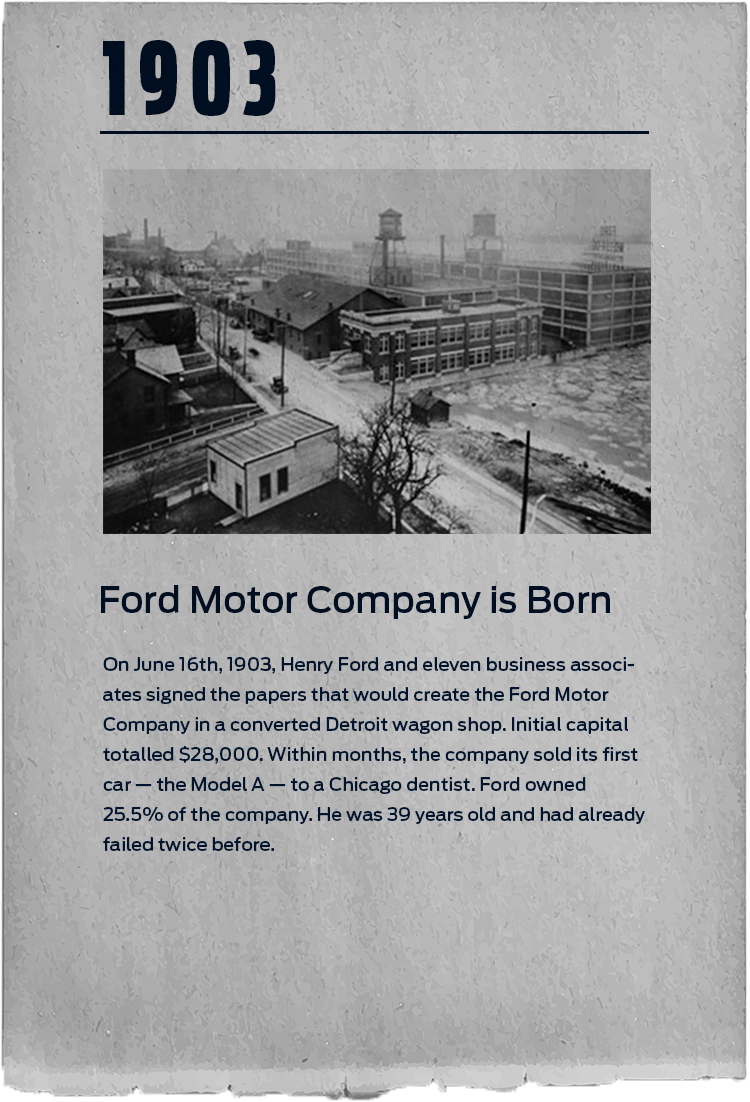 1903

Ford Motor Company is Born

On June 16th, 1903, Henry Ford and eleven business associates signed the papers that would create the Ford Motor Company in a converted Detroit wagon shop. Initial capital totalled $28,000. Within months, the company sold its first car — the Model A — to a Chicago dentist. Ford owned 25.5% of the company. He was 39 years old and had already failed twice before.